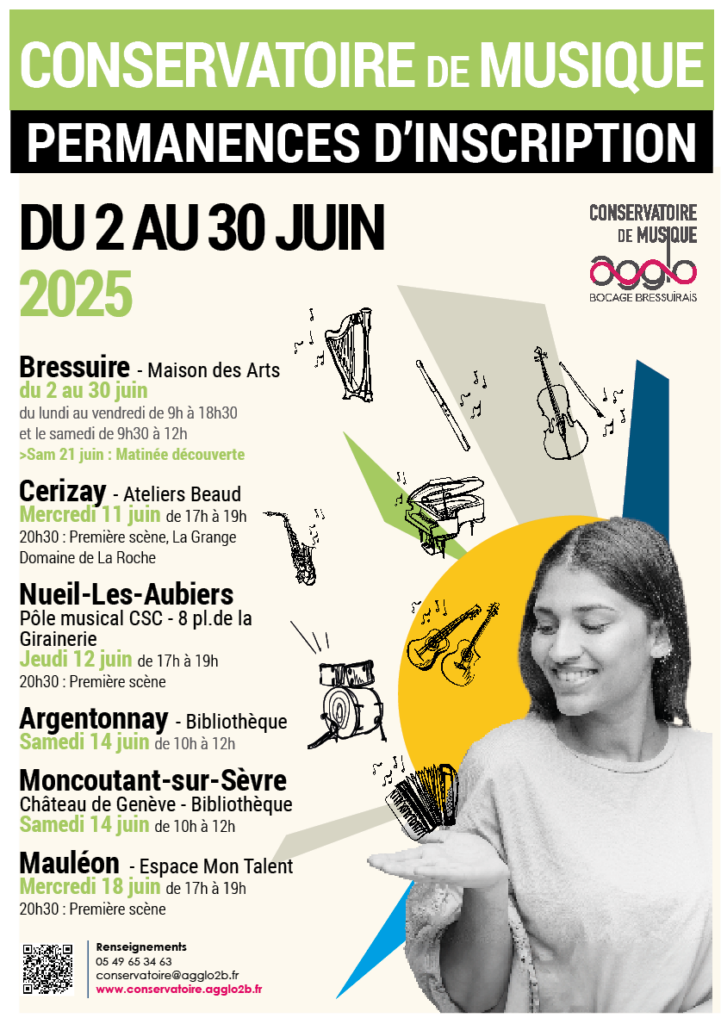 CONSERVATOIRE DE MUSIQUE

PERMANENCES D'INSCRIPTION

DU 2 AU 30 JUIN
2025

CONSERVATOIRE DE MUSIQUE
agglo
BOCAGE BRESSUIRAIS

Bressuire - Maison des Arts
du 2 au 30 juin
du lundi au vendredi de 9h à 18h30
et le samedi de 9h30 à 12h
>Sam 21 juin : Matinée découverte

Cerizay - Ateliers Beaud
Mercredi 11 juin de 17h à 19h
20h30 : Première scène, La Grange Domaine de La Roche

Nueil-Les-Aubiers
Pôle musical CSC - 8 pl.de la Girainerie
Jeudi 12 juin de 17h à 19h
20h30 : Première scène

Argentonnay - Bibliothèque
Samedi 14 juin de 10h à 12h

Moncoutant-sur-Sèvre
Château de Genève - Bibliothèque
Samedi 14 juin de 10h à 12h

Mauléon - Espace Mon Talent
Mercredi 18 juin de 17h à 19h
20h30 : Première scène

Renseignements
05 49 65 34 63
conservatoire@agglo2b.fr
www.conservatoire.agglo2b.fr